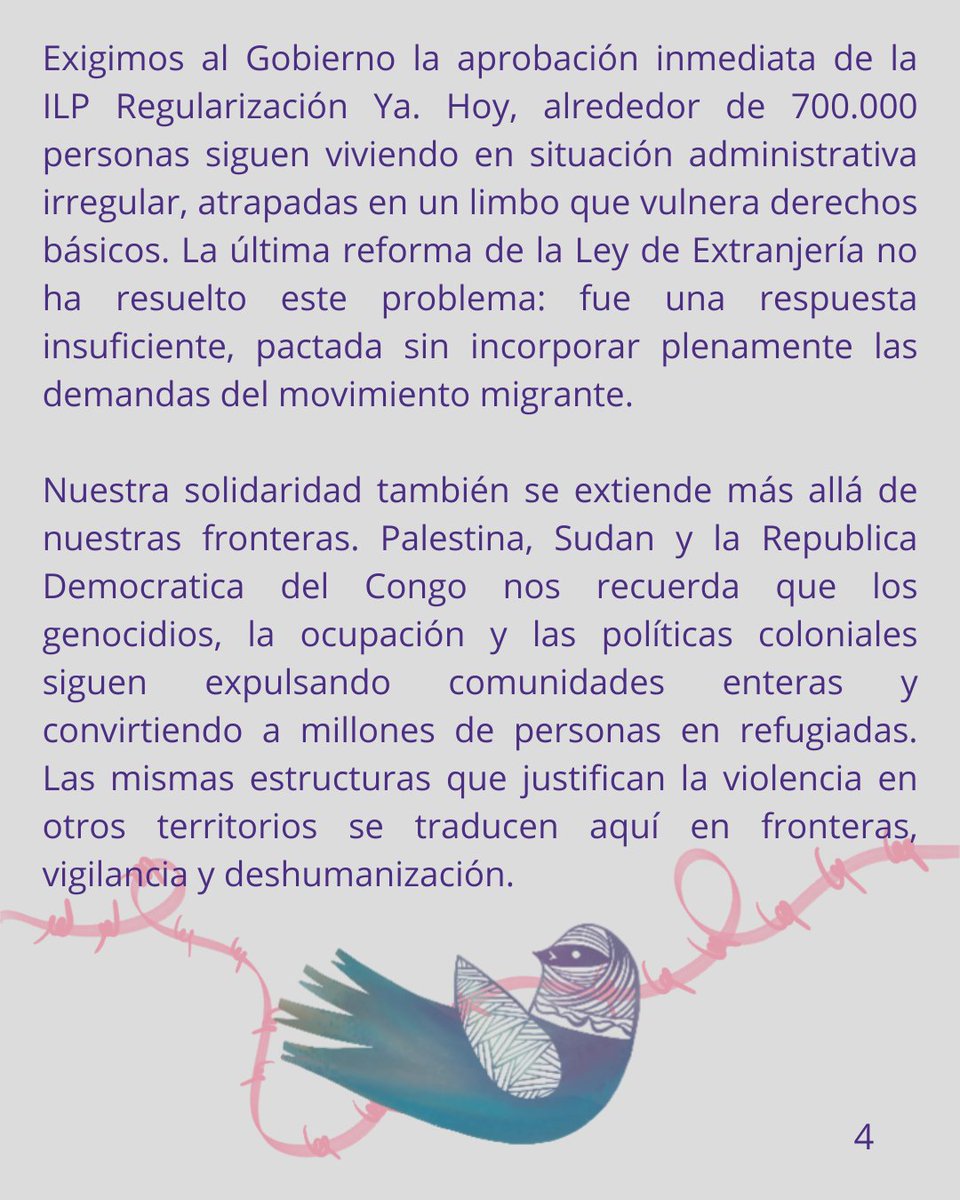 Exigimos al Gobierno la aprobación inmediata de la ILP Regularización Ya. Hoy, alrededor de 700.000 personas siguen viviendo en situación administrativa irregular, atrapadas en un limbo que vulnera derechos básicos. La última reforma de la Ley de Extranjería no ha resuelto este problema: fue una respuesta insuficiente, pactada sin incorporar plenamente las demandas del movimiento migrante.

Nuestra solidaridad también se extiende más allá de nuestras fronteras. Palestina, Sudan y la Republica Democratica del Congo nos recuerda que los genocidios, la ocupación y las políticas coloniales siguen expulsando comunidades enteras y convirtiendo a millones de personas en refugiadas. Las mismas estructuras que justifican la violencia en otros territorios se traducen aquí en fronteras, vigilancia y deshumanización.

4